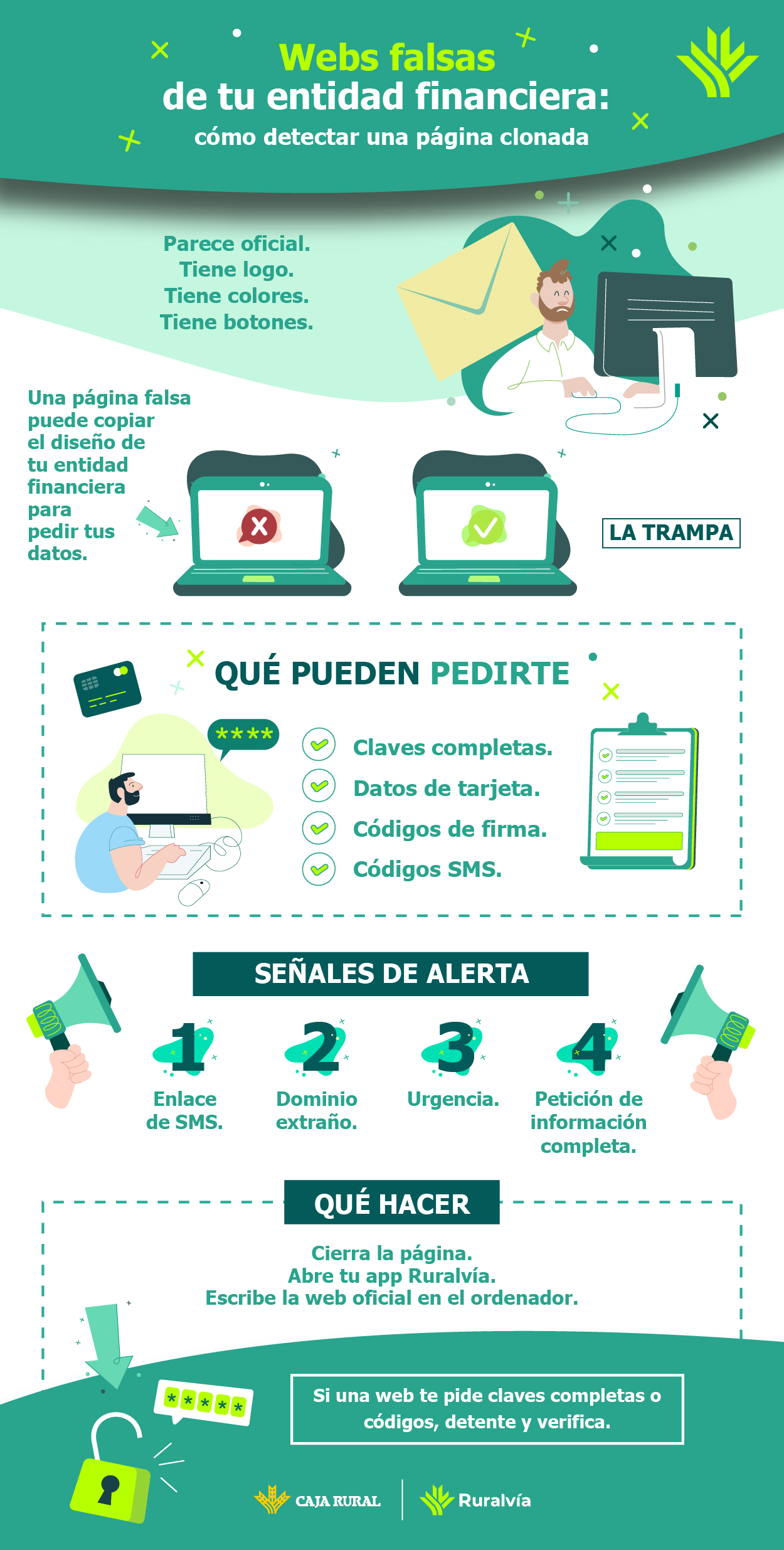 Webs falsas
de tu entidad financiera:
cómo detectar una página clonada

Parece oficial.
Tiene logo.
Tiene colores.
Tiene botones.

Una página falsa puede copiar el diseño de tu entidad financiera para pedir tus datos.

LA TRAMPA

QUÉ PUEDEN PEDIRTE

****

Claves completas.
Datos de tarjeta.
Códigos de firma.
Códigos SMS.

SEÑALES DE ALERTA

1
Enlace de SMS.

2
Dominio extraño.

3
Urgencia.

4
Petición de información completa.

QUÉ HACER

Cierra la página.
Abre tu app Ruralvía.
Escribe la web oficial en el ordenador.

*****

Si una web te pide claves completas o códigos, detente y verifica.

CAJA RURAL
Ruralvía